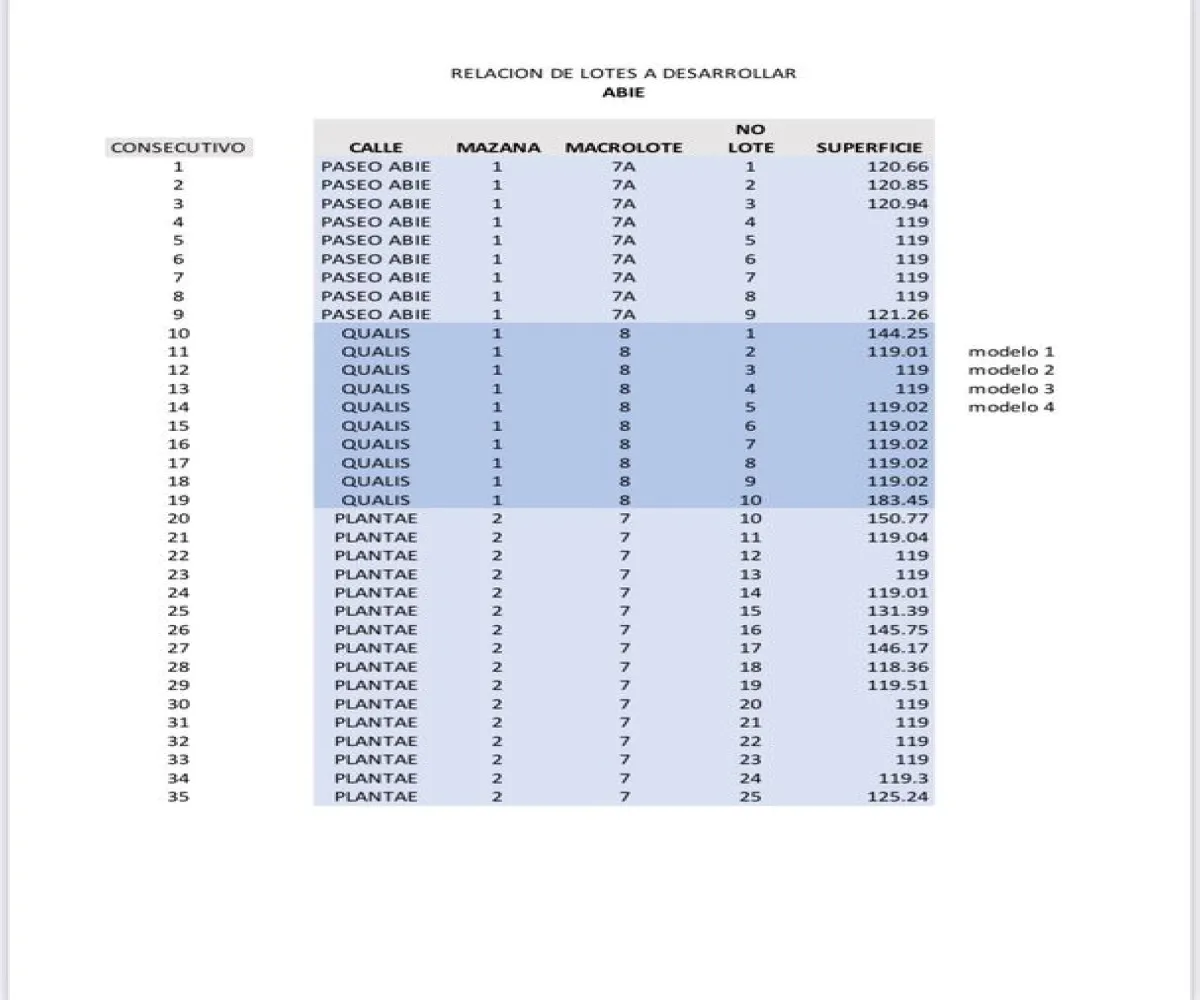 RELACION DE LOTES A DESARROLLAR
ABIE

| CONSECUTIVO | CALLE | MAZANA | MACROLOTE | NO LOTE | SUPERFICIE | |
|---|---|---|---|---|---|---|
| 1 | PASEO ABIE | 1 | 7A | 1 | 120.66 | |
| 2 | PASEO ABIE | 1 | 7A | 2 | 120.85 | |
| 3 | PASEO ABIE | 1 | 7A | 3 | 120.94 | |
| 4 | PASEO ABIE | 1 | 7A | 4 | 119 | |
| 5 | PASEO ABIE | 1 | 7A | 5 | 119 | |
| 6 | PASEO ABIE | 1 | 7A | 6 | 119 | |
| 7 | PASEO ABIE | 1 | 7A | 7 | 119 | |
| 8 | PASEO ABIE | 1 | 7A | 8 | 119 | |
| 9 | PASEO ABIE | 1 | 7A | 9 | 121.26 | |
| 10 | QUALIS | 1 | 8 | 1 | 144.25 | |
| 11 | QUALIS | 1 | 8 | 2 | 119.01 | modelo 1 |
| 12 | QUALIS | 1 | 8 | 3 | 119 | modelo 2 |
| 13 | QUALIS | 1 | 8 | 4 | 119 | modelo 3 |
| 14 | QUALIS | 1 | 8 | 5 | 119.02 | modelo 4 |
| 15 | QUALIS | 1 | 8 | 6 | 119.02 | |
| 16 | QUALIS | 1 | 8 | 7 | 119.02 | |
| 17 | QUALIS | 1 | 8 | 8 | 119.02 | |
| 18 | QUALIS | 1 | 8 | 9 | 119.02 | |
| 19 | QUALIS | 1 | 8 | 10 | 183.45 | |
| 20 | PLANTAE | 2 | 7 | 10 | 150.77 | |
| 21 | PLANTAE | 2 | 7 | 11 | 119.04 | |
| 22 | PLANTAE | 2 | 7 | 12 | 119 | |
| 23 | PLANTAE | 2 | 7 | 13 | 119 | |
| 24 | PLANTAE | 2 | 7 | 14 | 119.01 | |
| 25 | PLANTAE | 2 | 7 | 15 | 131.39 | |
| 26 | PLANTAE | 2 | 7 | 16 | 145.75 | |
| 27 | PLANTAE | 2 | 7 | 17 | 146.17 | |
| 28 | PLANTAE | 2 | 7 | 18 | 118.36 | |
| 29 | PLANTAE | 2 | 7 | 19 | 119.51 | |
| 30 | PLANTAE | 2 | 7 | 20 | 119 | |
| 31 | PLANTAE | 2 | 7 | 21 | 119 | |
| 32 | PLANTAE | 2 | 7 | 22 | 119 | |
| 33 | PLANTAE | 2 | 7 | 23 | 119 | |
| 34 | PLANTAE | 2 | 7 | 24 | 119.3 | |
| 35 | PLANTAE | 2 | 7 | 25 | 125.24 | |